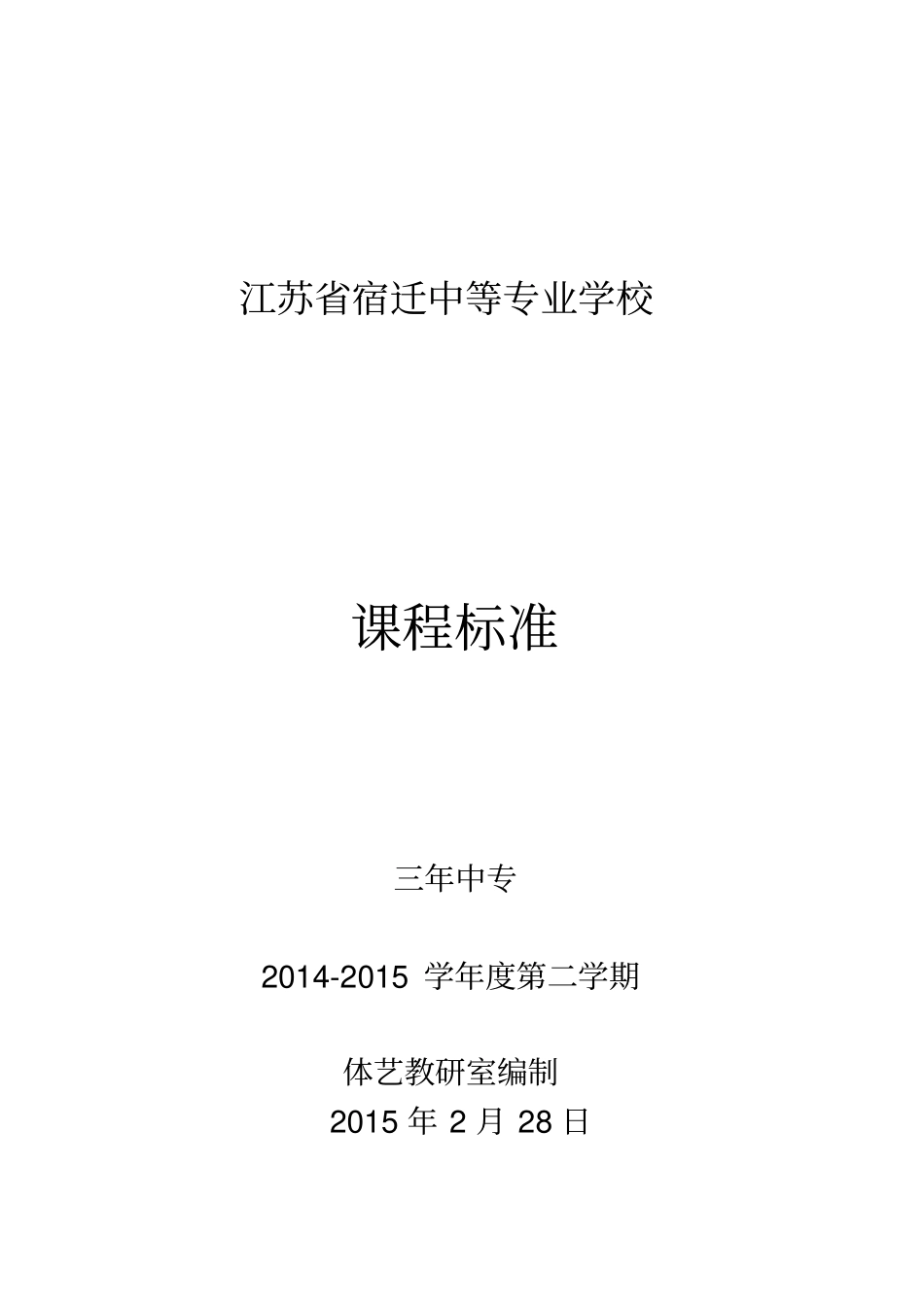 江苏省宿迁中等专业学校

课程标准

三年中专

2014-2015 学年度第二学期

体艺教研室编制
2015 年 2 月 28 日